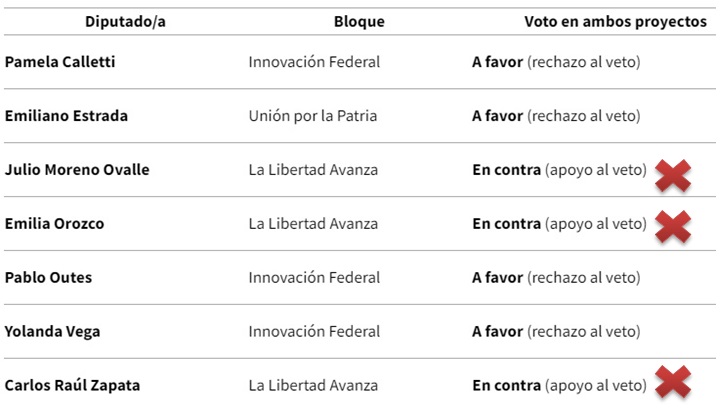 | Diputado/a | Bloque | Voto en ambos proyectos |
|---|---|---|
| Pamela Calletti | Innovación Federal | A favor (rechazo al veto) |
| Emiliano Estrada | Unión por la Patria | A favor (rechazo al veto) |
| Julio Moreno Ovalle | La Libertad Avanza | En contra (apoyo al veto) |
| Emilia Orozco | La Libertad Avanza | En contra (apoyo al veto) |
| Pablo Outes | Innovación Federal | A favor (rechazo al veto) |
| Yolanda Vega | Innovación Federal | A favor (rechazo al veto) |
| Carlos Raúl Zapata | La Libertad Avanza | En contra (apoyo al veto) |